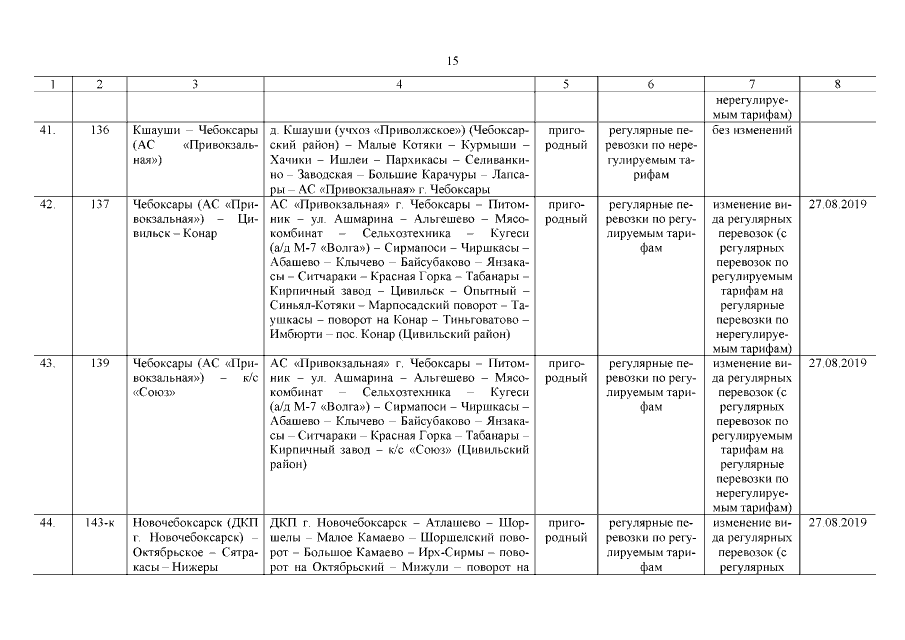 15

| 1 | 2 | 3 | 4 | 5 | 6 | 7 | 8 |
|---|---|---|---|---|---|---|---|
| | | | | | | нерегулируемым тарифам) | |
| 41. | 136 | Кшауши – Чебоксары (АС «Привокзальная») | д. Кшауши (учхоз «Приволжское») (Чебоксарский район) – Малые Котяки – Курмыши – Хачики – Ишлеи – Пархикасы – Селиванкино – Заводская – Большие Карачуры – Лапсары – АС «Привокзальная» г. Чебоксары | пригородный | регулярные перевозки по нерегулируемым тарифам | без изменений | |
| 42. | 137 | Чебоксары (АС «Привокзальная») – Цивильск – Конар | АС «Привокзальная» г. Чебоксары – Питомник – ул. Ашмарина – Альгешево – Мясокомбинат – Сельхозтехника – Кугеси (а/д М-7 «Волга») – Сирмапоси – Чиршкасы – Абашево – Клычево – Байсубаково – Янзакасы – Ситчараки – Красная Горка – Табанары – Кирпичный завод – Цивильск – Опытный – Синьял-Котяки – Марпосадский поворот – Таушкасы – поворот на Конар – Тиньговатово – Имбюрти – пос. Конар (Цивильский район) | пригородный | регулярные перевозки по регулируемым тарифам | изменение вида регулярных перевозок (с регулярных перевозок по регулируемым тарифам на регулярные перевозки по нерегулируемым тарифам) | 27.08.2019 |
| 43. | 139 | Чебоксары (АС «Привокзальная») – к/с «Союз» | АС «Привокзальная» г. Чебоксары – Питомник – ул. Ашмарина – Альгешево – Мясокомбинат – Сельхозтехника – Кугеси (а/д М-7 «Волга») – Сирмапоси – Чиршкасы – Абашево – Клычево – Байсубаково – Янзакасы – Ситчараки – Красная Горка – Табанары – Кирпичный завод – к/с «Союз» (Цивильский район) | пригородный | регулярные перевозки по регулируемым тарифам | изменение вида регулярных перевозок (с регулярных перевозок по регулируемым тарифам на регулярные перевозки по нерегулируемым тарифам) | 27.08.2019 |
| 44. | 143-к | Новочебоксарск (ДКП г. Новочебоксарск) – Октябрьское – Сятракасы – Нижеры | ДКП г. Новочебоксарск – Атлашево – Шоршелы – Малое Камаево – Шоршелский поворот – Большое Камаево – Ирх-Сирмы – поворот на Октябрьский – Мижули – поворот на | пригородный | регулярные перевозки по регулируемым тарифам | изменение вида регулярных перевозок (с регулярных | 27.08.2019 |